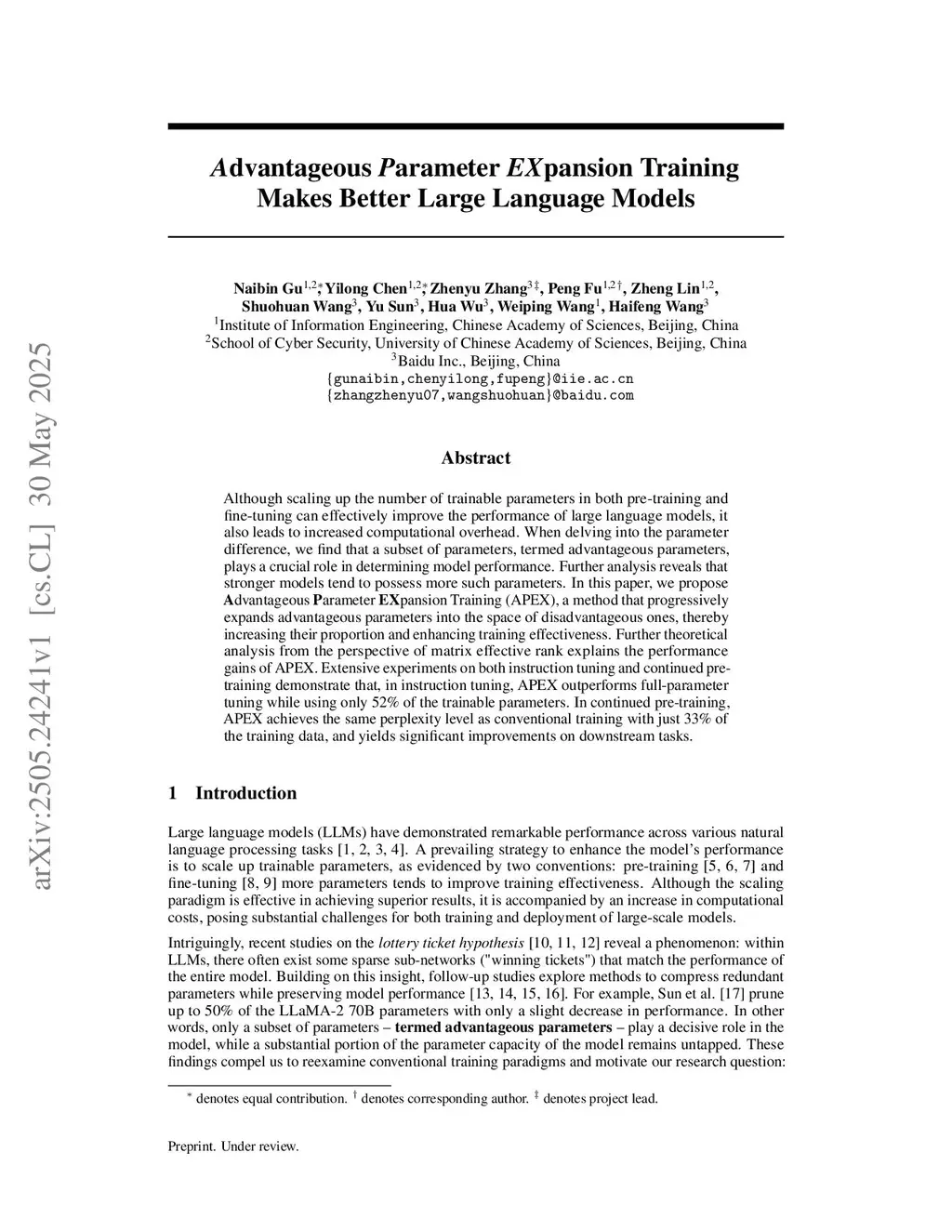 arXiv:2505.24241v1 [cs.CL] 30 May 2025

Advantageous Parameter EXpansion Training Makes Better Large Language Models

Naibin Gu$^{1,2*}$, Yilong Chen$^{1,2*}$, Zhenyu Zhang$^{3\ddagger}$, Peng Fu$^{1,2\dagger}$, Zheng Lin$^{1,2}$, Shuohuan Wang$^{3}$, Yu Sun$^{3}$, Hua Wu$^{3}$, Weiping Wang$^{1}$, Haifeng Wang$^{3}$
$^{1}$Institute of Information Engineering, Chinese Academy of Sciences, Beijing, China
$^{2}$School of Cyber Security, University of Chinese Academy of Sciences, Beijing, China
$^{3}$Baidu Inc., Beijing, China
{gunaibin,chenyilong,fupeng}@iie.ac.cn
{zhangzhenyu07,wangshuohuan}@baidu.com

Abstract

Although scaling up the number of trainable parameters in both pre-training and fine-tuning can effectively improve the performance of large language models, it also leads to increased computational overhead. When delving into the parameter difference, we find that a subset of parameters, termed advantageous parameters, plays a crucial role in determining model performance. Further analysis reveals that stronger models tend to possess more such parameters. In this paper, we propose Advantageous Parameter EXpansion Training (APEX), a method that progressively expands advantageous parameters into the space of disadvantageous ones, thereby increasing their proportion and enhancing training effectiveness. Further theoretical analysis from the perspective of matrix effective rank explains the performance gains of APEX. Extensive experiments on both instruction tuning and continued pre-training demonstrate that, in instruction tuning, APEX outperforms full-parameter tuning while using only 52% of the trainable parameters. In continued pre-training, APEX achieves the same perplexity level as conventional training with just 33% of the training data, and yields significant improvements on downstream tasks.

1 Introduction

Large language models (LLMs) have demonstrated remarkable performance across various natural language processing tasks [1, 2, 3, 4]. A prevailing strategy to enhance the model's performance is to scale up trainable parameters, as evidenced by two conventions: pre-training [5, 6, 7] and fine-tuning [8, 9] more parameters tends to improve training effectiveness. Although the scaling paradigm is effective in achieving superior results, it is accompanied by an increase in computational costs, posing substantial challenges for both training and deployment of large-scale models.

Intriguingly, recent studies on the lottery ticket hypothesis [10, 11, 12] reveal a phenomenon: within LLMs, there often exist some sparse sub-networks ("winning tickets") that match the performance of the entire model. Building on this insight, follow-up studies explore methods to compress redundant parameters while preserving model performance [13, 14, 15, 16]. For example, Sun et al. [17] prune up to 50% of the LLaMA-2 70B parameters with only a slight decrease in performance. In other words, only a subset of parameters – termed advantageous parameters – play a decisive role in the model, while a substantial portion of the parameter capacity of the model remains untapped. These findings compel us to reexamine conventional training paradigms and motivate our research question:

$^{*}$ denotes equal contribution. $^{\dagger}$ denotes corresponding author. $^{\ddagger}$ denotes project lead.

Preprint. Under review.